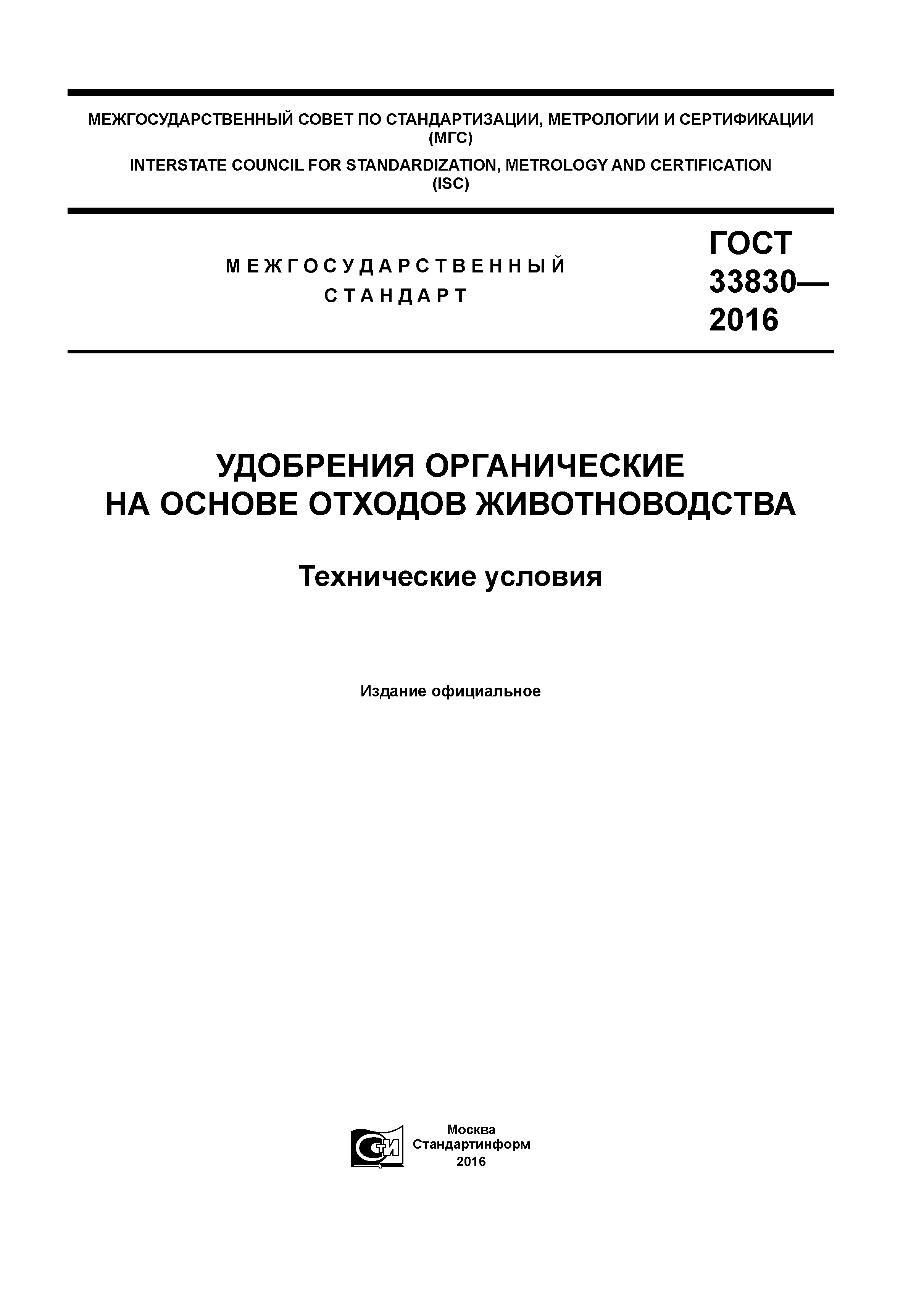 МЕЖГОСУДАРСТВЕННЫЙ СОВЕТ ПО СТАНДАРТИЗАЦИИ, МЕТРОЛОГИИ И СЕРТИФИКАЦИИ
(МГС)
INTERSTATE COUNCIL FOR STANDARDIZATION, METROLOGY AND CERTIFICATION
(ISC)

МЕЖГОСУДАРСТВЕННЫЙ
СТАНДАРТ

ГОСТ
33830—
2016

УДОБРЕНИЯ ОРГАНИЧЕСКИЕ
НА ОСНОВЕ ОТХОДОВ ЖИВОТНОВОДСТВА

Технические условия

Издание официальное

СТИ

Москва
Стандартинформ
2016